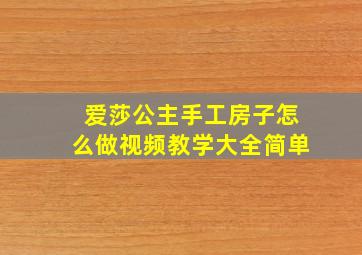 爱莎公主手工房子怎么做视频教学大全简单